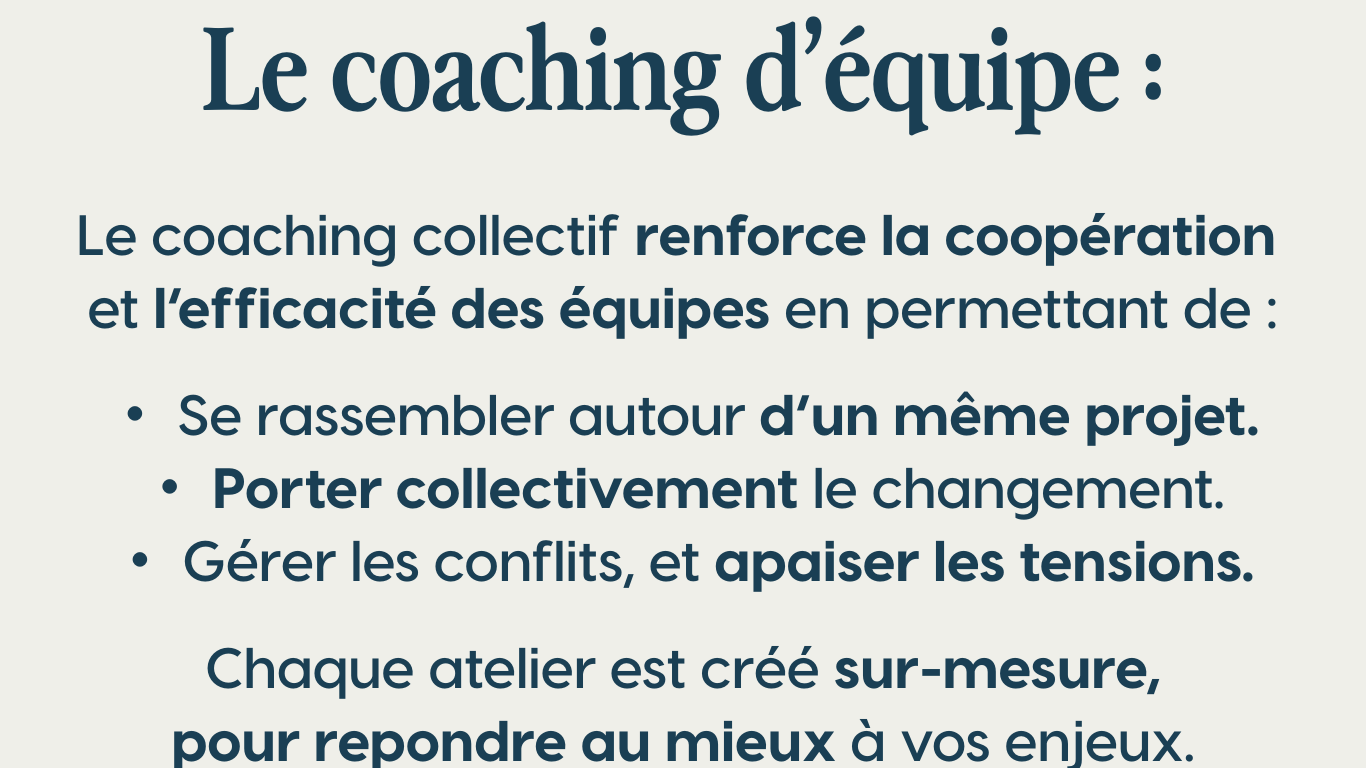 Le coaching d'équipe :

Le coaching collectif renforce la coopération et l'efficacité des équipes en permettant de :

• Se rassembler autour d'un même projet.
• Porter collectivement le changement.
• Gérer les conflits, et apaiser les tensions.

Chaque atelier est créé sur-mesure, pour repondre au mieux à vos enjeux.